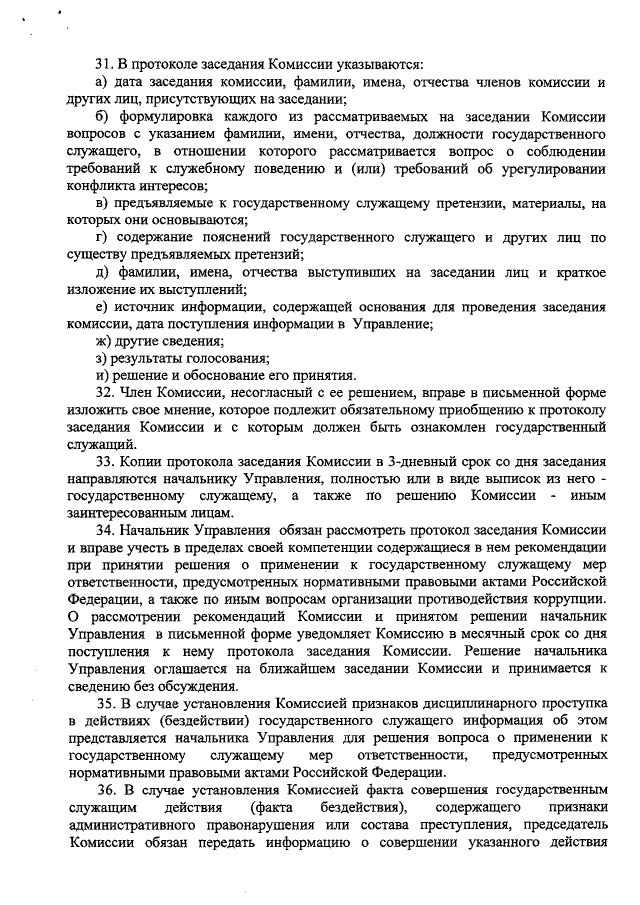 31. В протоколе заседания Комиссии указываются:

а) дата заседания комиссии, фамилии, имена, отчества членов комиссии и других лиц, присутствующих на заседании;

б) формулировка каждого из рассматриваемых на заседании Комиссии вопросов с указанием фамилии, имени, отчества, должности государственного служащего, в отношении которого рассматривается вопрос о соблюдении требований к служебному поведению и (или) требований об урегулировании конфликта интересов;

в) предъявляемые к государственному служащему претензии, материалы, на которых они основываются;

г) содержание пояснений государственного служащего и других лиц по существу предъявляемых претензий;

д) фамилии, имена, отчества выступивших на заседании лиц и краткое изложение их выступлений;

е) источник информации, содержащей основания для проведения заседания комиссии, дата поступления информации в Управление;

ж) другие сведения;

з) результаты голосования;

и) решение и обоснование его принятия.

32. Член Комиссии, несогласный с ее решением, вправе в письменной форме изложить свое мнение, которое подлежит обязательному приобщению к протоколу заседания Комиссии и с которым должен быть ознакомлен государственный служащий.

33. Копии протокола заседания Комиссии в 3-дневный срок со дня заседания направляются начальнику Управления, полностью или в виде выписок из него - государственному служащему, а также по решению Комиссии - иным заинтересованным лицам.

34. Начальник Управления обязан рассмотреть протокол заседания Комиссии и вправе учесть в пределах своей компетенции содержащиеся в нем рекомендации при принятии решения о применении к государственному служащему мер ответственности, предусмотренных нормативными правовыми актами Российской Федерации, а также по иным вопросам организации противодействия коррупции. О рассмотрении рекомендаций Комиссии и принятом решении начальник Управления в письменной форме уведомляет Комиссию в месячный срок со дня поступления к нему протокола заседания Комиссии. Решение начальника Управления оглашается на ближайшем заседании Комиссии и принимается к сведению без обсуждения.

35. В случае установления Комиссией признаков дисциплинарного проступка в действиях (бездействии) государственного служащего информация об этом представляется начальника Управления для решения вопроса о применении к государственному служащему мер ответственности, предусмотренных нормативными правовыми актами Российской Федерации.

36. В случае установления Комиссией факта совершения государственным служащим действия (факта бездействия), содержащего признаки административного правонарушения или состава преступления, председатель Комиссии обязан передать информацию о совершении указанного действия